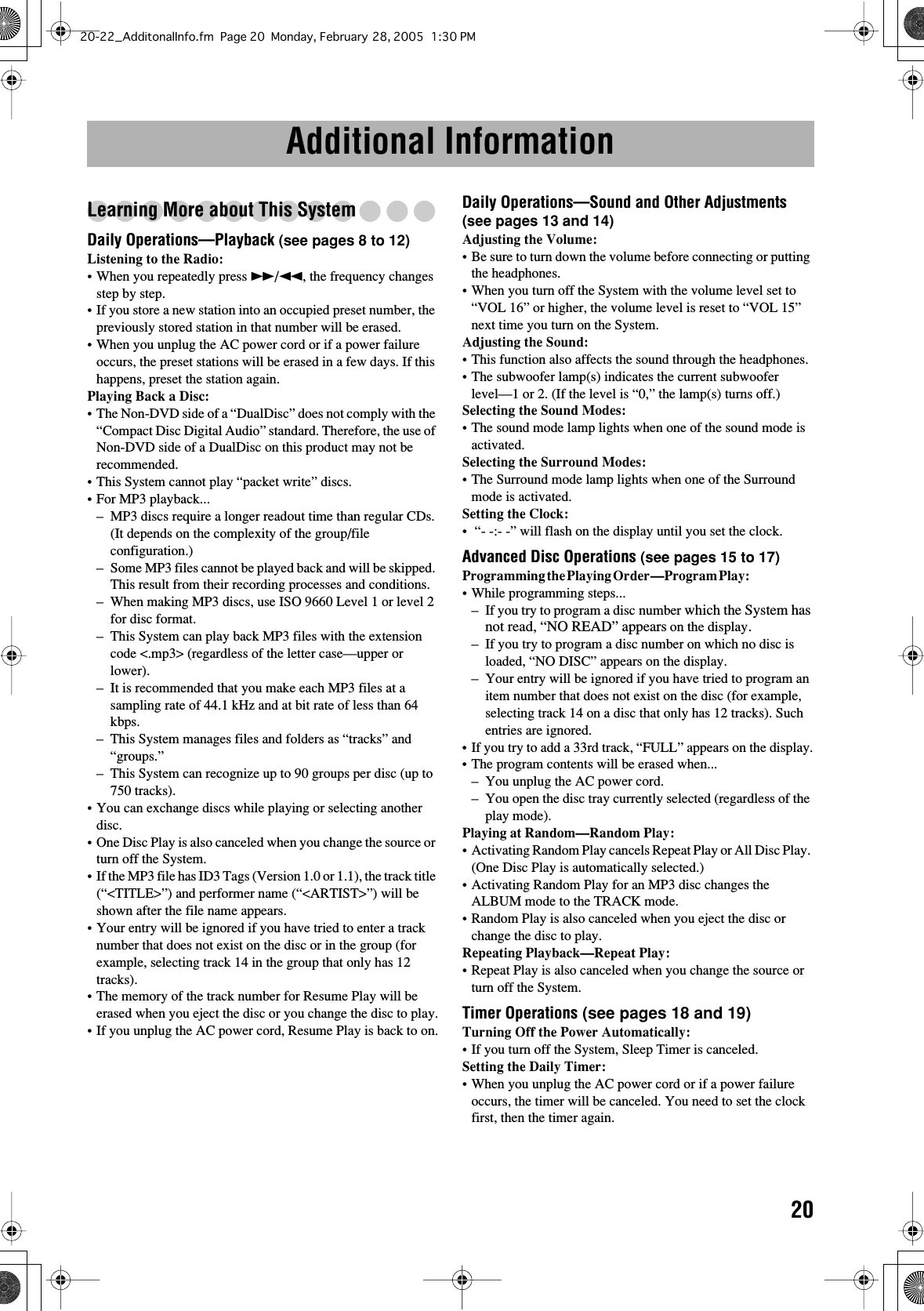 20-22_AdditonalInfo.fm Page 20 Monday, February 28, 2005 1:30 PM

Additional Information

Learning More about This System

Daily Operations—Playback (see pages 8 to 12)

Listening to the Radio:
• When you repeatedly press ►►/◄◄, the frequency changes step by step.
• If you store a new station into an occupied preset number, the previously stored station in that number will be erased.
• When you unplug the AC power cord or if a power failure occurs, the preset stations will be erased in a few days. If this happens, preset the station again.

Playing Back a Disc:
• The Non-DVD side of a “DualDisc” does not comply with the “Compact Disc Digital Audio” standard. Therefore, the use of Non-DVD side of a DualDisc on this product may not be recommended.
• This System cannot play “packet write” discs.
• For MP3 playback...
– MP3 discs require a longer readout time than regular CDs. (It depends on the complexity of the group/file configuration.)
– Some MP3 files cannot be played back and will be skipped. This result from their recording processes and conditions.
– When making MP3 discs, use ISO 9660 Level 1 or level 2 for disc format.
– This System can play back MP3 files with the extension code <.mp3> (regardless of the letter case—upper or lower).
– It is recommended that you make each MP3 files at a sampling rate of 44.1 kHz and at bit rate of less than 64 kbps.
– This System manages files and folders as “tracks” and “groups.”
– This System can recognize up to 90 groups per disc (up to 750 tracks).
• You can exchange discs while playing or selecting another disc.
• One Disc Play is also canceled when you change the source or turn off the System.
• If the MP3 file has ID3 Tags (Version 1.0 or 1.1), the track title (“<TITLE>”) and performer name (“<ARTIST>”) will be shown after the file name appears.
• Your entry will be ignored if you have tried to enter a track number that does not exist on the disc or in the group (for example, selecting track 14 in the group that only has 12 tracks).
• The memory of the track number for Resume Play will be erased when you eject the disc or you change the disc to play.
• If you unplug the AC power cord, Resume Play is back to on.

Daily Operations—Sound and Other Adjustments (see pages 13 and 14)

Adjusting the Volume:
• Be sure to turn down the volume before connecting or putting the headphones.
• When you turn off the System with the volume level set to “VOL 16” or higher, the volume level is reset to “VOL 15” next time you turn on the System.

Adjusting the Sound:
• This function also affects the sound through the headphones.
• The subwoofer lamp(s) indicates the current subwoofer level—1 or 2. (If the level is “0,” the lamp(s) turns off.)

Selecting the Sound Modes:
• The sound mode lamp lights when one of the sound mode is activated.

Selecting the Surround Modes:
• The Surround mode lamp lights when one of the Surround mode is activated.

Setting the Clock:
• “- -:- -” will flash on the display until you set the clock.

Advanced Disc Operations (see pages 15 to 17)

Programming the Playing Order—Program Play:
• While programming steps...
– If you try to program a disc number which the System has not read, “NO READ” appears on the display.
– If you try to program a disc number on which no disc is loaded, “NO DISC” appears on the display.
– Your entry will be ignored if you have tried to program an item number that does not exist on the disc (for example, selecting track 14 on a disc that only has 12 tracks). Such entries are ignored.
• If you try to add a 33rd track, “FULL” appears on the display.
• The program contents will be erased when...
– You unplug the AC power cord.
– You open the disc tray currently selected (regardless of the play mode).

Playing at Random—Random Play:
• Activating Random Play cancels Repeat Play or All Disc Play. (One Disc Play is automatically selected.)
• Activating Random Play for an MP3 disc changes the ALBUM mode to the TRACK mode.
• Random Play is also canceled when you eject the disc or change the disc to play.

Repeating Playback—Repeat Play:
• Repeat Play is also canceled when you change the source or turn off the System.

Timer Operations (see pages 18 and 19)

Turning Off the Power Automatically:
• If you turn off the System, Sleep Timer is canceled.

Setting the Daily Timer:
• When you unplug the AC power cord or if a power failure occurs, the timer will be canceled. You need to set the clock first, then the timer again.

20